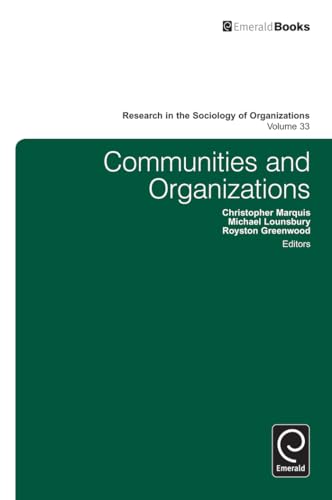 EmeraldBooks

Research in the Sociology of Organizations
Volume 33

Communities and Organizations

Christopher Marquis
Michael Lounsbury
Royston Greenwood
Editors

Emerald